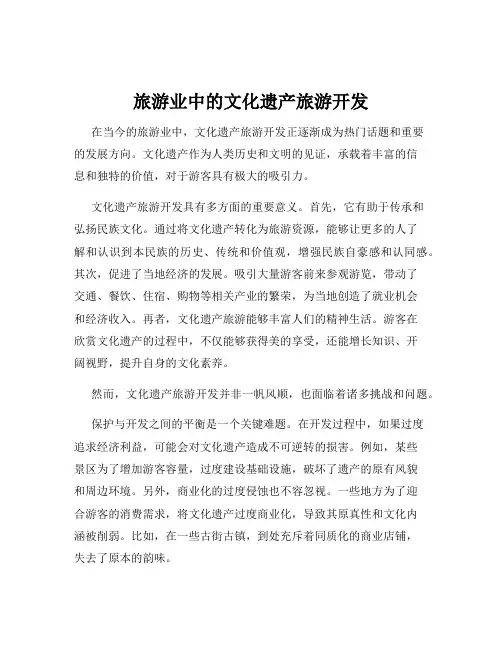 旅游业中的文化遗产旅游开发

在当今的旅游业中，文化遗产旅游开发正逐渐成为热门话题和重要的发展方向。文化遗产作为人类历史和文明的见证，承载着丰富的信息和独特的价值，对于游客具有极大的吸引力。

文化遗产旅游开发具有多方面的重要意义。首先，它有助于传承和弘扬民族文化。通过将文化遗产转化为旅游资源，能够让更多的人了解和认识到本民族的历史、传统和价值观，增强民族自豪感和认同感。其次，促进了当地经济的发展。吸引大量游客前来参观游览，带动了交通、餐饮、住宿、购物等相关产业的繁荣，为当地创造了就业机会和经济收入。再者，文化遗产旅游能够丰富人们的精神生活。游客在欣赏文化遗产的过程中，不仅能够获得美的享受，还能增长知识、开阔视野，提升自身的文化素养。

然而，文化遗产旅游开发并非一帆风顺，也面临着诸多挑战和问题。

保护与开发之间的平衡是一个关键难题。在开发过程中，如果过度追求经济利益，可能会对文化遗产造成不可逆转的损害。例如，某些景区为了增加游客容量，过度建设基础设施，破坏了遗产的原有风貌和周边环境。另外，商业化的过度侵蚀也不容忽视。一些地方为了迎合游客的消费需求，将文化遗产过度商业化，导致其原真性和文化内涵被削弱。比如，在一些古街古镇，到处充斥着同质化的商业店铺，失去了原本的韵味。